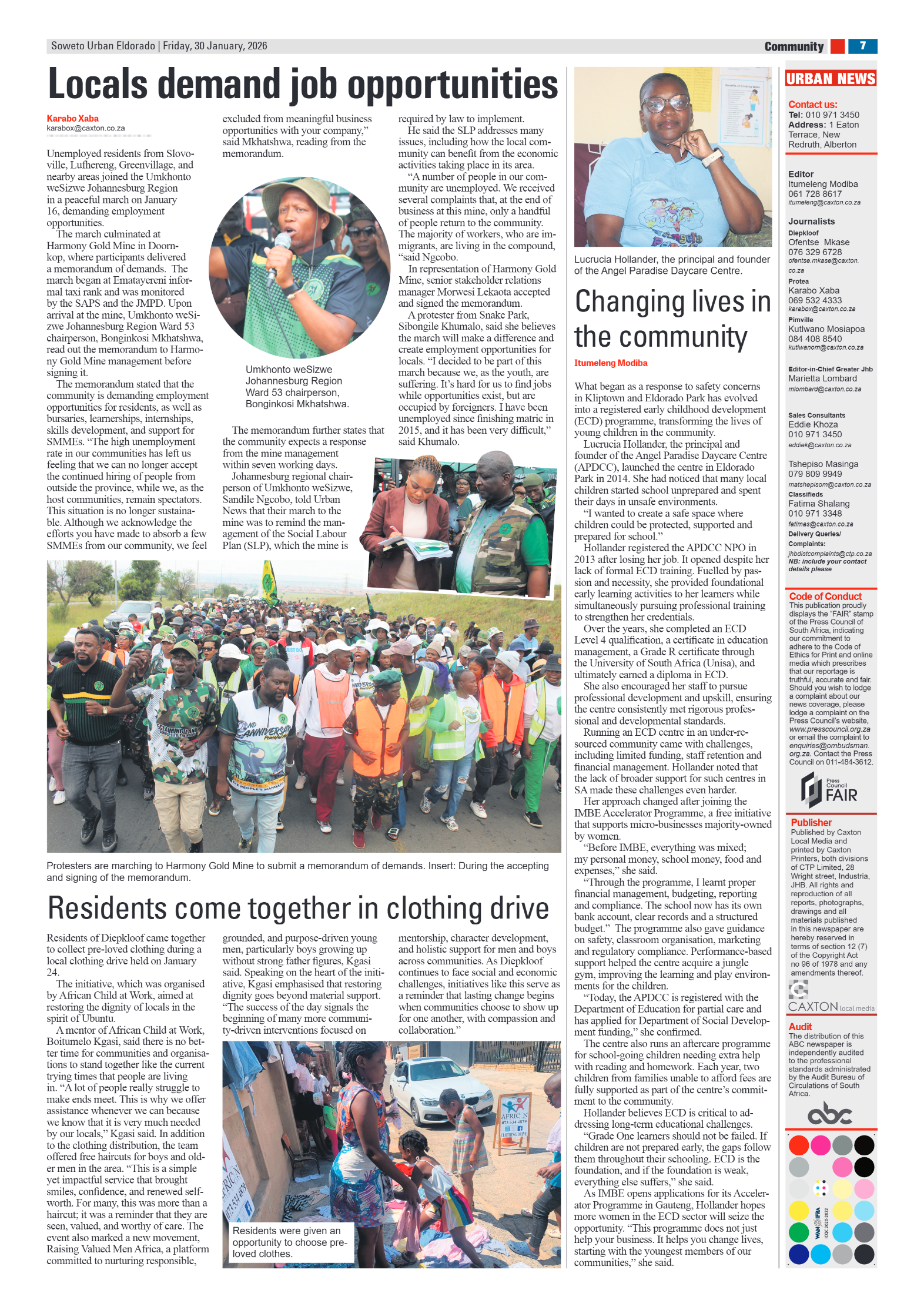 Soweto Urban Eldorado | Friday, 30 January, 2026

Community 7

Locals demand job opportunities

Karabo Xaba
karabox@caxton.co.za

Unemployed residents from Slovoville, Lufhereng, Greenvillage, and nearby areas joined the Umkhonto weSizwe Johannesburg Region in a peaceful march on January 16, demanding employment opportunities.

The march culminated at Harmony Gold Mine in Doornkop, where participants delivered a memorandum of demands. The march began at Ematayereni informal taxi rank and was monitored by the SAPS and the JMPD. Upon arrival at the mine, Umkhonto weSizwe Johannesburg Region Ward 53 chairperson, Bonginkosi Mkhatshwa, read out the memorandum to Harmony Gold Mine management before signing it.

The memorandum stated that the community is demanding employment opportunities for residents, as well as bursaries, learnerships, internships, skills development, and support for SMMEs. "The high unemployment rate in our communities has left us feeling that we can no longer accept the continued hiring of people from outside the province, while we, as the host communities, remain spectators. This situation is no longer sustainable. Although we acknowledge the efforts you have made to absorb a few SMMEs from our community, we feel excluded from meaningful business opportunities with your company," said Mkhatshwa, reading from the memorandum.

Umkhonto weSizwe Johannesburg Region Ward 53 chairperson, Bonginkosi Mkhatshwa.

The memorandum further states that the community expects a response from the mine management within seven working days.

Johannesburg regional chairperson of Umkhonto weSizwe, Sandile Ngcobo, told Urban News that their march to the mine was to remind the management of the Social Labour Plan (SLP), which the mine is required by law to implement.

He said the SLP addresses many issues, including how the local community can benefit from the economic activities taking place in its area.

"A number of people in our community are unemployed. We received several complaints that, at the end of business at this mine, only a handful of people return to the community. The majority of workers, who are immigrants, are living in the compound, "said Ngcobo.

In representation of Harmony Gold Mine, senior stakeholder relations manager Morwesi Lekaota accepted and signed the memorandum.

A protester from Snake Park, Sibongile Khumalo, said she believes the march will make a difference and create employment opportunities for locals. "I decided to be part of this march because we, as the youth, are suffering. It's hard for us to find jobs while opportunities exist, but are occupied by foreigners. I have been unemployed since finishing matric in 2015, and it has been very difficult," said Khumalo.

Protesters are marching to Harmony Gold Mine to submit a memorandum of demands. Insert: During the accepting and signing of the memorandum.

Residents come together in clothing drive

Residents of Diepkloof came together to collect pre-loved clothing during a local clothing drive held on January 24.

The initiative, which was organised by African Child at Work, aimed at restoring the dignity of locals in the spirit of Ubuntu.

A mentor of African Child at Work, Boitumelo Kgasi, said there is no better time for communities and organisations to stand together like the current trying times that people are living in. "A lot of people really struggle to make ends meet. This is why we offer assistance whenever we can because we know that it is very much needed by our locals," Kgasi said. In addition to the clothing distribution, the team offered free haircuts for boys and older men in the area. "This is a simple yet impactful service that brought smiles, confidence, and renewed self-worth. For many, this was more than a haircut; it was a reminder that they are seen, valued, and worthy of care. The event also marked a new movement, Raising Valued Men Africa, a platform committed to nurturing responsible, grounded, and purpose-driven young men, particularly boys growing up without strong father figures, Kgasi said. Speaking on the heart of the initiative, Kgasi emphasised that restoring dignity goes beyond material support. "The success of the day signals the beginning of many more community-driven interventions focused on mentorship, character development, and holistic support for men and boys across communities. As Diepkloof continues to face social and economic challenges, initiatives like this serve as a reminder that lasting change begins when communities choose to show up for one another, with compassion and collaboration."

Residents were given an opportunity to choose pre-loved clothes.

Lucrucia Hollander, the principal and founder of the Angel Paradise Daycare Centre.

Changing lives in the community

Itumeleng Modiba

What began as a response to safety concerns in Kliptown and Eldorado Park has evolved into a registered early childhood development (ECD) programme, transforming the lives of young children in the community.

Lucrucia Hollander, the principal and founder of the Angel Paradise Daycare Centre (APDCC), launched the centre in Eldorado Park in 2014. She had noticed that many local children started school unprepared and spent their days in unsafe environments.

"I wanted to create a safe space where children could be protected, supported and prepared for school."

Hollander registered the APDCC NPO in 2013 after losing her job. It opened despite her lack of formal ECD training. Fuelled by passion and necessity, she provided foundational early learning activities to her learners while simultaneously pursuing professional training to strengthen her credentials.

Over the years, she completed an ECD Level 4 qualification, a certificate in education management, a Grade R certificate through the University of South Africa (Unisa), and ultimately earned a diploma in ECD.

She also encouraged her staff to pursue professional development and upskill, ensuring the centre consistently met rigorous professional and developmental standards.

Running an ECD centre in an under-resourced community came with challenges, including limited funding, staff retention and financial management. Hollander noted that the lack of broader support for such centres in SA made these challenges even harder.

Her approach changed after joining the IMBE Accelerator Programme, a free initiative that supports micro-businesses majority-owned by women.

"Before IMBE, everything was mixed; my personal money, school money, food and expenses," she said.

"Through the programme, I learnt proper financial management, budgeting, reporting and compliance. The school now has its own bank account, clear records and a structured budget." The programme also gave guidance on safety, classroom organisation, marketing and regulatory compliance. Performance-based support helped the centre acquire a jungle gym, improving the learning and play environments for the children.

"Today, the APDCC is registered with the Department of Education for partial care and has applied for Department of Social Development funding," she confirmed.

The centre also runs an aftercare programme for school-going children needing extra help with reading and homework. Each year, two children from families unable to afford fees are fully supported as part of the centre's commitment to the community.

Hollander believes ECD is critical to addressing long-term educational challenges.

"Grade One learners should not be failed. If children are not prepared early, the gaps follow them throughout their schooling. ECD is the foundation, and if the foundation is weak, everything else suffers," she said.

As IMBE opens applications for its Accelerator Programme in Gauteng, Hollander hopes more women in the ECD sector will seize the opportunity. "This programme does not just help your business. It helps you change lives, starting with the youngest members of our communities," she said.

URBAN NEWS

Contact us:
Tel: 010 971 3450
Address: 1 Eaton Terrace, New Redruth, Alberton

Editor
Itumeleng Modiba
061 728 8617
itumeleng@caxton.co.za

Journalists
Diepkloof
Ofentse Mkase
076 329 6728
ofentse.mkase@caxton.co.za
Protea
Karabo Xaba
069 532 4333
karabox@caxton.co.za
Pimville
Kutlwano Mosiapoa
084 408 8540
kutlwanom@caxton.co.za

Editor-in-Chief Greater Jhb
Marietta Lombard
mlombard@caxton.co.za

Sales Consultants
Eddie Khoza
010 971 3450
eddiek@caxton.co.za

Tshepiso Masinga
079 809 9949
matshepisom@caxton.co.za
Classifieds
Fatima Shalang
010 971 3348
fatimas@caxton.co.za
Delivery Queries/ Complaints:
jhbdistcomplaints@ctp.co.za
NB: include your contact details please

Code of Conduct
This publication proudly displays the "FAIR" stamp of the Press Council of South Africa, indicating our commitment to adhere to the Code of Ethics for Print and online media which prescribes that our reportage is truthful, accurate and fair. Should you wish to lodge a complaint about our news coverage, please lodge a complaint on the Press Council's website, www.presscouncil.org.za or email the complaint to enquiries@ombudsman.org.za. Contact the Press Council on 011-484-3612.

Press Council FAIR

Publisher
Published by Caxton Local Media and printed by Caxton Printers, both divisions of CTP Limited, 28 Wright street, Industria, JHB. All rights and reproduction of all reports, photographs, drawings and all materials published in this newspaper are hereby reserved in terms of section 12 (7) of the Copyright Act no 96 of 1978 and any amendments thereof.

CAXTON local media

Audit
The distribution of this ABC newspaper is independently audited to the professional standards administrated by the Audit Bureau of Circulations of South Africa.

abc

WAN IFRA ICQC 2020-2022